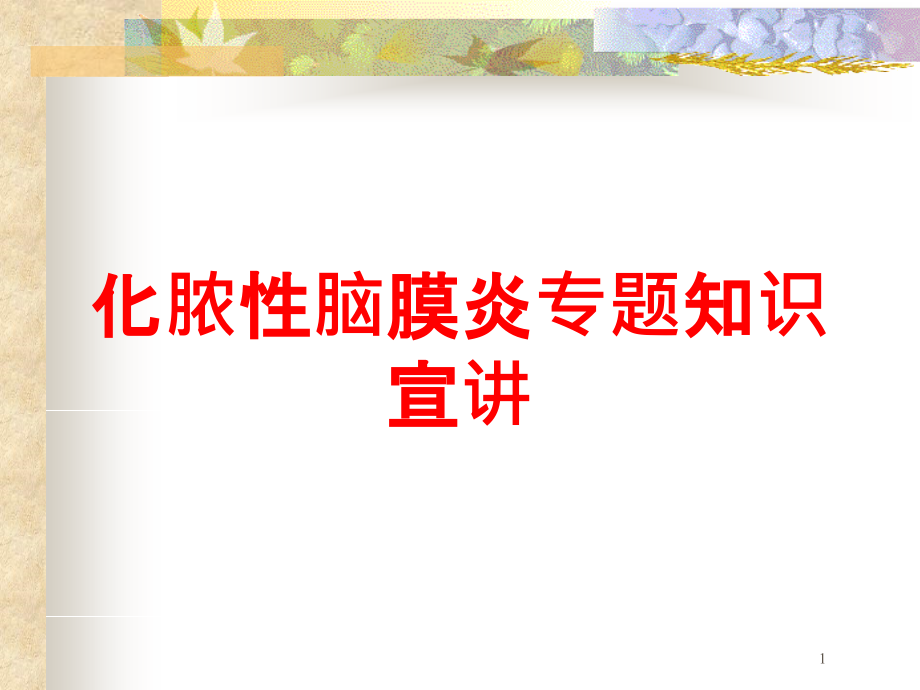 化脓性脑膜炎专题知识宣讲

1